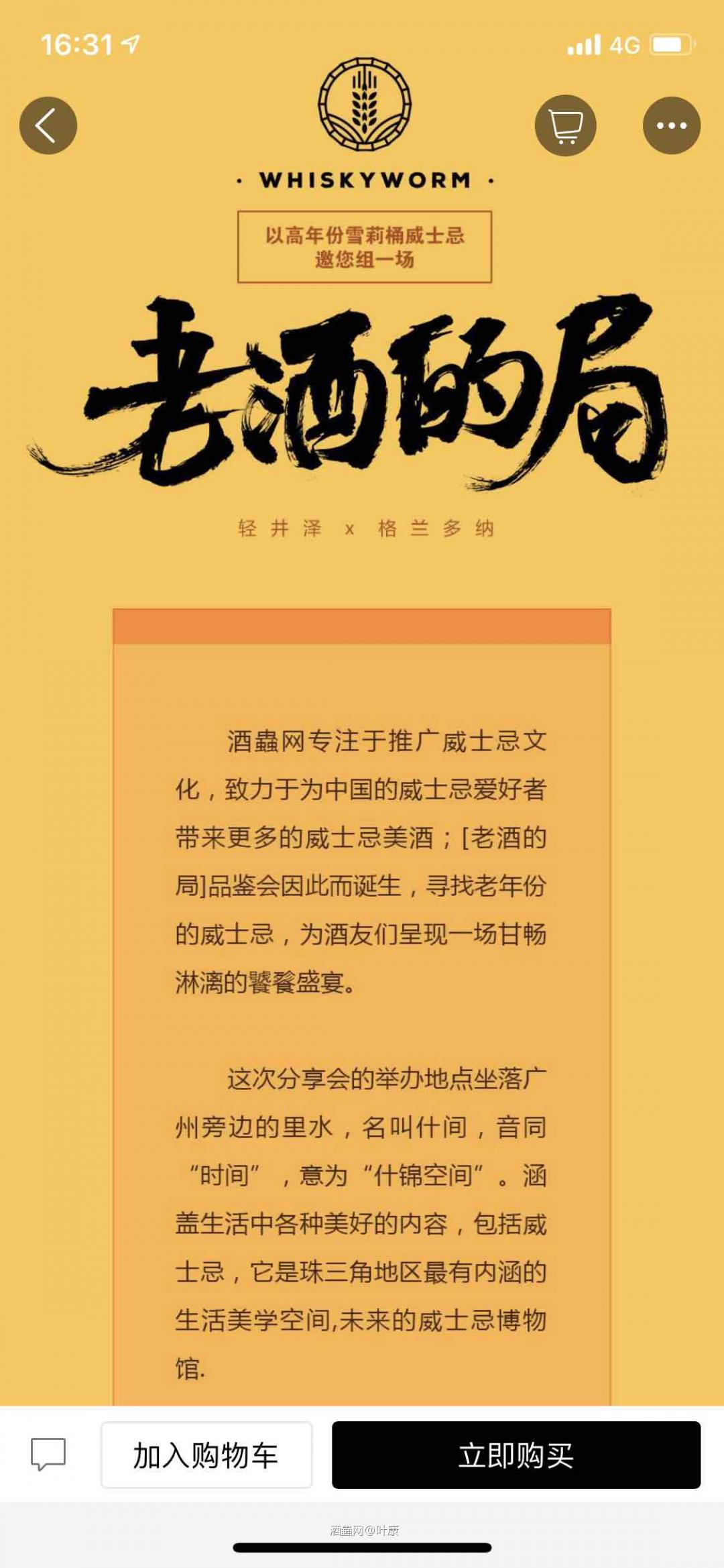 16:31

4G

· WHISKYWORM ·

以高年份雪莉桶威士忌
邀您组一场

老酒的局

轻井泽 x 格兰多纳

酒蟲网专注于推广威士忌文化，致力于为中国的威士忌爱好者带来更多的威士忌美酒；[老酒的局]品鉴会因此而诞生，寻找老年份的威士忌，为酒友们呈现一场甘畅淋漓的饕餮盛宴。

这次分享会的举办地点坐落广州旁边的里水，名叫什间，音同“时间”，意为“什锦空间”。涵盖生活中各种美好的内容，包括威士忌，它是珠三角地区最有内涵的生活美学空间,未来的威士忌博物馆.

加入购物车

立即购买

酒蟲网@叶康